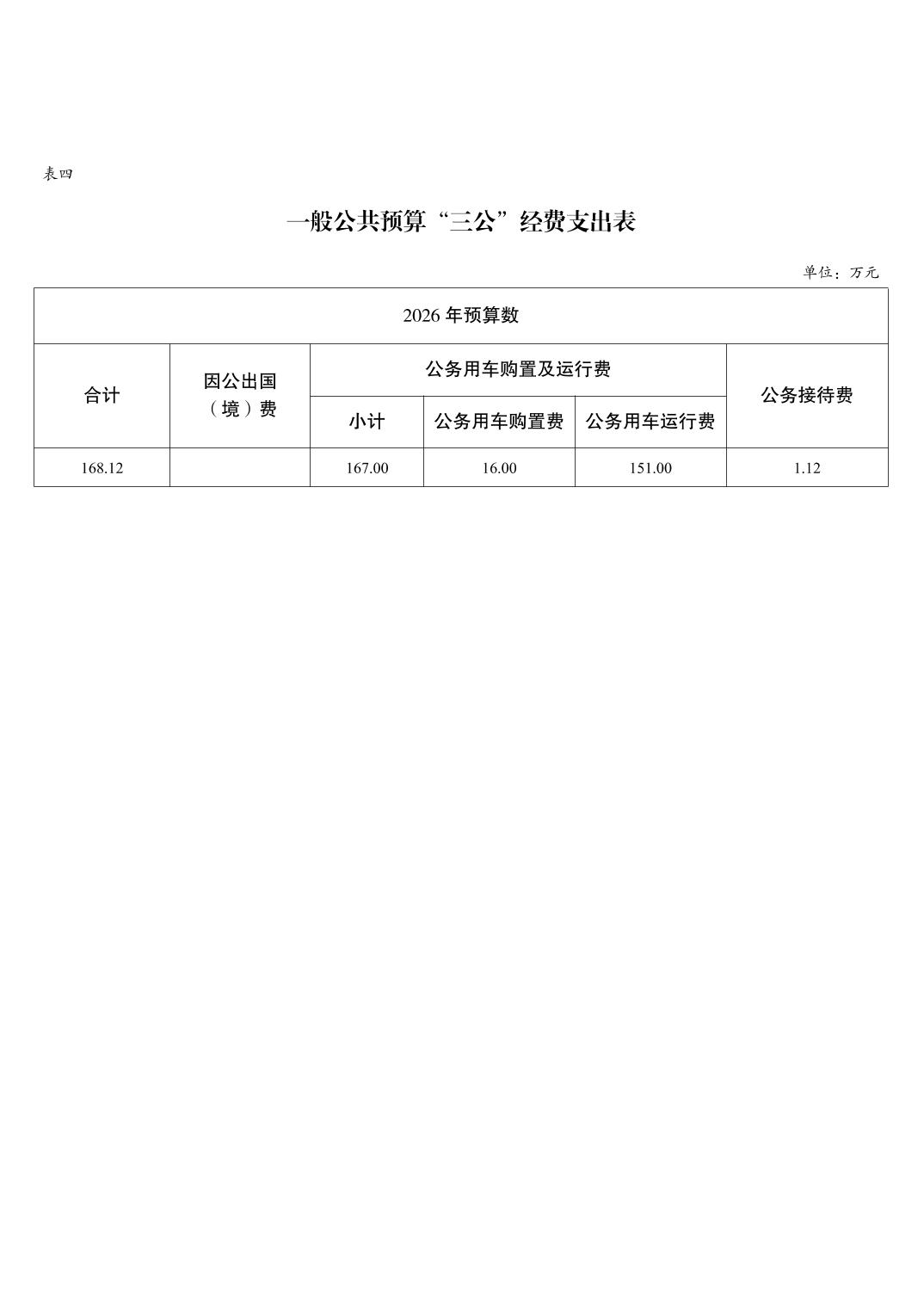 表四

一般公共预算“三公”经费支出表

单位：万元

| 2026 年预算数 | | | | | |
|---|---|---|---|---|---|
| 合计 | 因公出国（境）费 | 公务用车购置及运行费 | | | 公务接待费 |
| | | 小计 | 公务用车购置费 | 公务用车运行费 | |
| 168.12 | | 167.00 | 16.00 | 151.00 | 1.12 |